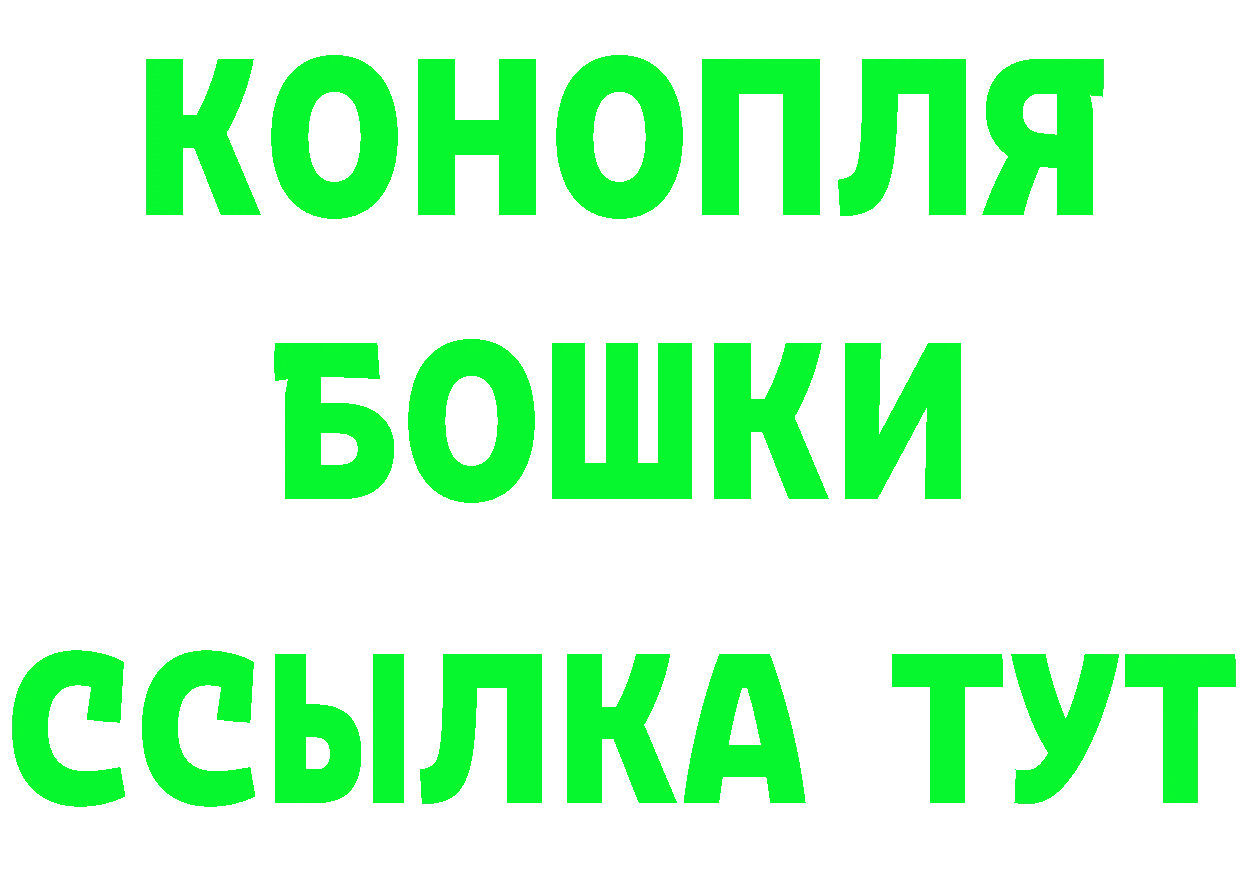 КОНОПЛЯ
БОШКИ
ССЫЛКА ТУТ